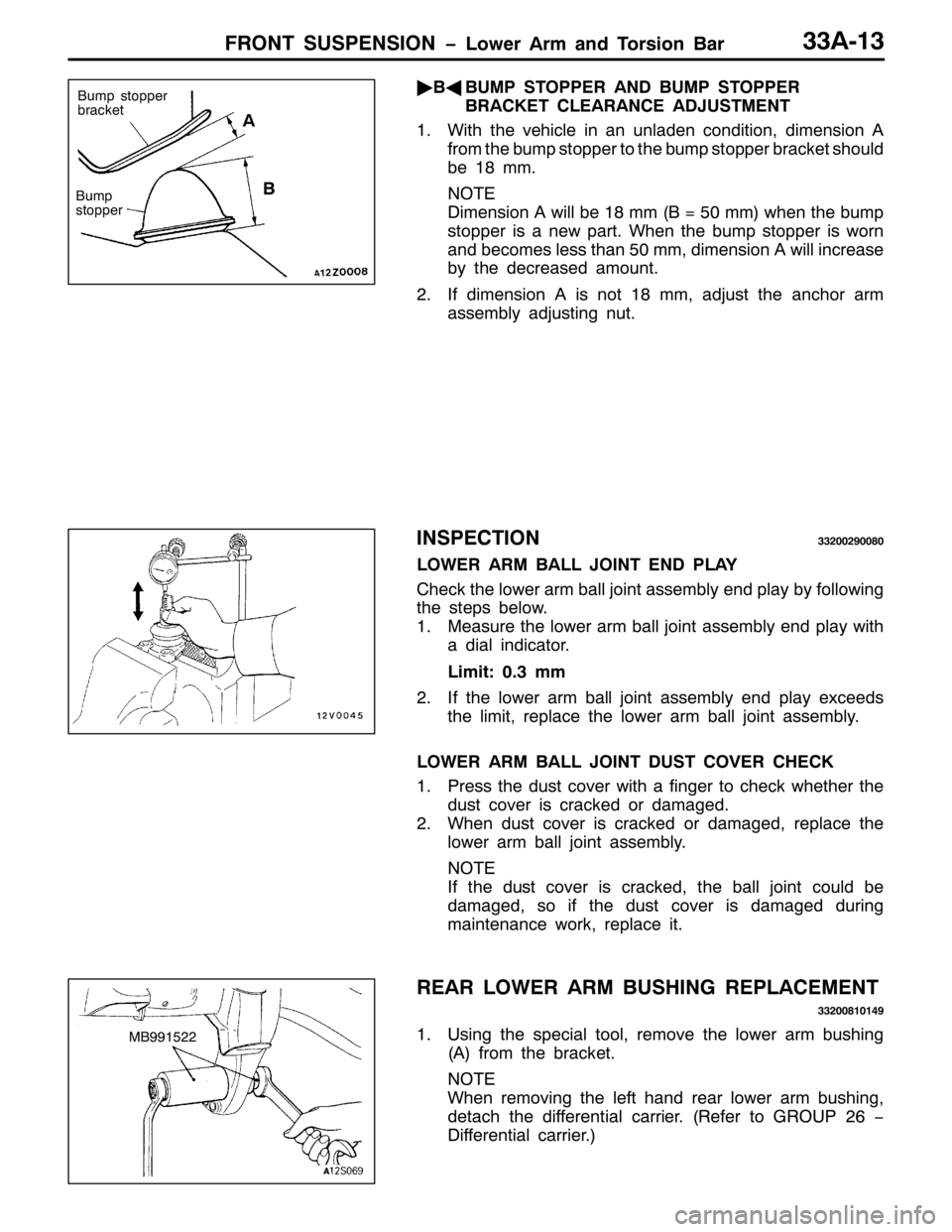 FRONT SUSPENSION – Lower Arm and Torsion Bar 33A-13

Bump stopper bracket
A
B
Bump stopper
A12Z0008

▶B◀ BUMP STOPPER AND BUMP STOPPER BRACKET CLEARANCE ADJUSTMENT

1. With the vehicle in an unladen condition, dimension A from the bump stopper to the bump stopper bracket should be 18 mm.

NOTE
Dimension A will be 18 mm (B = 50 mm) when the bump stopper is a new part. When the bump stopper is worn and becomes less than 50 mm, dimension A will increase by the decreased amount.

2. If dimension A is not 18 mm, adjust the anchor arm assembly adjusting nut.

12V0045

INSPECTION 33200290080

LOWER ARM BALL JOINT END PLAY

Check the lower arm ball joint assembly end play by following the steps below.
1. Measure the lower arm ball joint assembly end play with a dial indicator.

Limit: 0.3 mm

2. If the lower arm ball joint assembly end play exceeds the limit, replace the lower arm ball joint assembly.

LOWER ARM BALL JOINT DUST COVER CHECK

1. Press the dust cover with a finger to check whether the dust cover is cracked or damaged.
2. When dust cover is cracked or damaged, replace the lower arm ball joint assembly.

NOTE
If the dust cover is cracked, the ball joint could be damaged, so if the dust cover is damaged during maintenance work, replace it.

MB991522
A12S069

REAR LOWER ARM BUSHING REPLACEMENT
33200810149

1. Using the special tool, remove the lower arm bushing (A) from the bracket.

NOTE
When removing the left hand rear lower arm bushing, detach the differential carrier. (Refer to GROUP 26 – Differential carrier.)

carmanualsonline.info